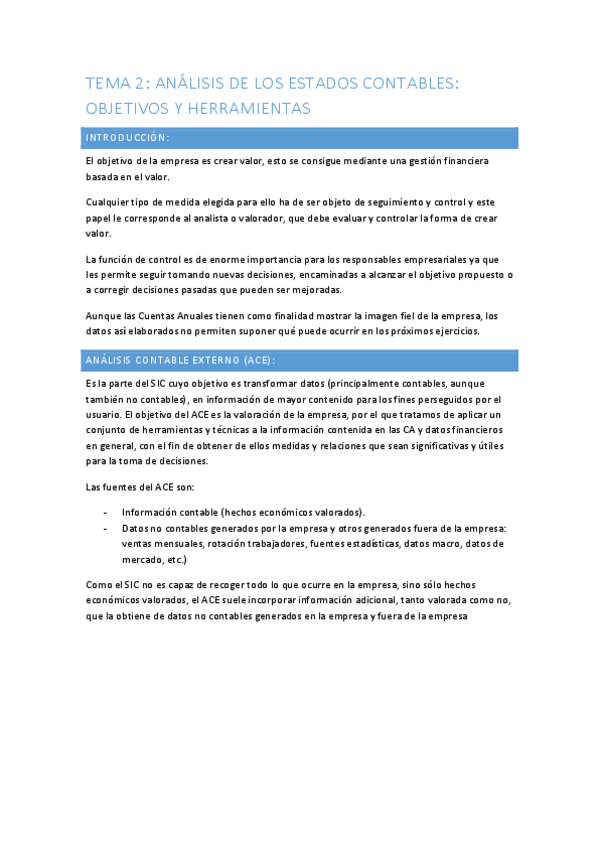 TEMA 2: ANÁLISIS DE LOS ESTADOS CONTABLES: OBJETIVOS Y HERRAMIENTAS

INTRODUCCIÓN:

El objetivo de la empresa es crear valor, esto se consigue mediante una gestión financiera basada en el valor.

Cualquier tipo de medida elegida para ello ha de ser objeto de seguimiento y control y este papel le corresponde al analista o valorador, que debe evaluar y controlar la forma de crear valor.

La función de control es de enorme importancia para los responsables empresariales ya que les permite seguir tomando nuevas decisiones, encaminadas a alcanzar el objetivo propuesto o a corregir decisiones pasadas que pueden ser mejoradas.

Aunque las Cuentas Anuales tienen como finalidad mostrar la imagen fiel de la empresa, los datos así elaborados no permiten suponer qué puede ocurrir en los próximos ejercicios.

ANÁLISIS CONTABLE EXTERNO (ACE):

Es la parte del SIC cuyo objetivo es transformar datos (principalmente contables, aunque también no contables), en información de mayor contenido para los fines perseguidos por el usuario. El objetivo del ACE es la valoración de la empresa, por el que tratamos de aplicar un conjunto de herramientas y técnicas a la información contenida en las CA y datos financieros en general, con el fin de obtener de ellos medidas y relaciones que sean significativas y útiles para la toma de decisiones.

Las fuentes del ACE son:

- Información contable (hechos económicos valorados).
- Datos no contables generados por la empresa y otros generados fuera de la empresa: ventas mensuales, rotación trabajadores, fuentes estadísticas, datos macro, datos de mercado, etc.)

Como el SIC no es capaz de recoger todo lo que ocurre en la empresa, sino sólo hechos económicos valorados, el ACE suele incorporar información adicional, tanto valorada como no, que la obtiene de datos no contables generados en la empresa y fuera de la empresa